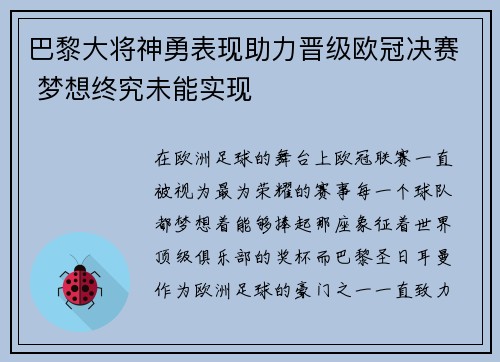 巴黎大将神勇表现助力晋级欧冠决赛 梦想终究未能实现

在欧洲足球的舞台上欧冠联赛一直被视为最为荣耀的赛事每一个球队都梦想着能够捧起那座象征着世界顶级俱乐部的奖杯而巴黎圣日耳曼作为欧洲足球的豪门之一一直致力